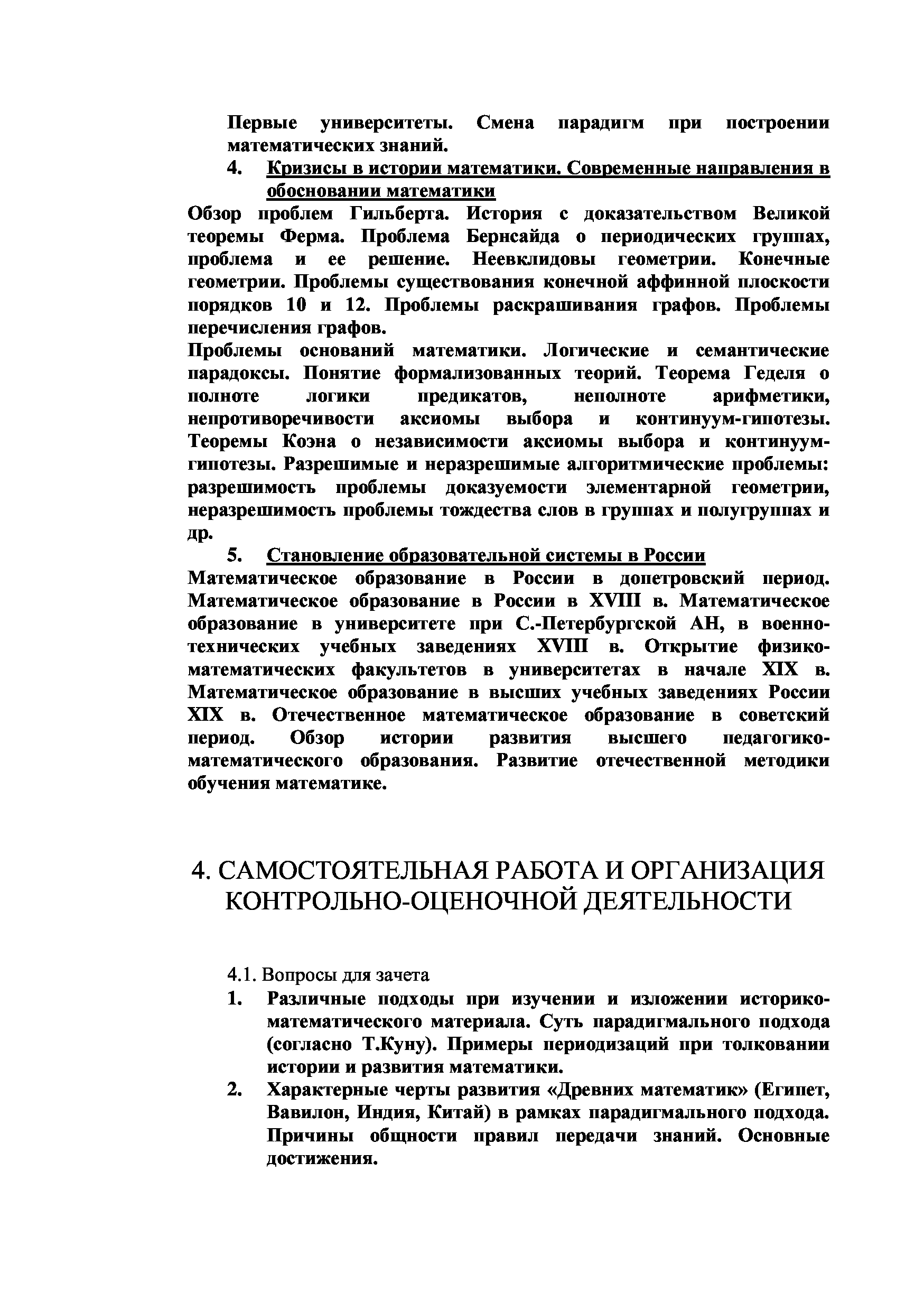 Первые университеты. Смена парадигм при построении математических знаний.

4. Кризисы в истории математики. Современные направления в обосновании математики

Обзор проблем Гильберта. История с доказательством Великой теоремы Ферма. Проблема Бернсайда о периодических группах, проблема и ее решение. Неевклидовы геометрии. Конечные геометрии. Проблемы существования конечной аффинной плоскости порядков 10 и 12. Проблемы раскрашивания графов. Проблемы перечисления графов.

Проблемы оснований математики. Логические и семантические парадоксы. Понятие формализованных теорий. Теорема Геделя о полноте логики предикатов, неполноте арифметики, непротиворечивости аксиомы выбора и континуум-гипотезы. Теоремы Коэна о независимости аксиомы выбора и континуум-гипотезы. Разрешимые и неразрешимые алгоритмические проблемы: разрешимость проблемы доказуемости элементарной геометрии, неразрешимость проблемы тождества слов в группах и полугруппах и др.

5. Становление образовательной системы в России

Математическое образование в России в допетровский период. Математическое образование в России в XVIII в. Математическое образование в университете при С.-Петербургской АН, в военно-технических учебных заведениях XVIII в. Открытие физико-математических факультетов в университетах в начале XIX в. Математическое образование в высших учебных заведениях России XIX в. Отечественное математическое образование в советский период. Обзор истории развития высшего педагогико-математического образования. Развитие отечественной методики обучения математике.

4. САМОСТОЯТЕЛЬНАЯ РАБОТА И ОРГАНИЗАЦИЯ КОНТРОЛЬНО-ОЦЕНОЧНОЙ ДЕЯТЕЛЬНОСТИ

4.1. Вопросы для зачета

1. Различные подходы при изучении и изложении историко-математического материала. Суть парадигмального подхода (согласно Т.Куну). Примеры периодизаций при толковании истории и развития математики.

2. Характерные черты развития «Древних математик» (Египет, Вавилон, Индия, Китай) в рамках парадигмального подхода. Причины общности правил передачи знаний. Основные достижения.